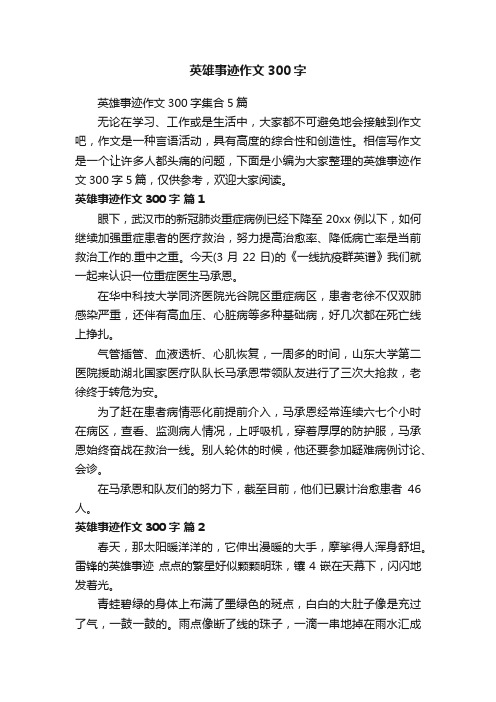 英雄事迹作文 300 字

英雄事迹作文 300 字集合 5 篇

无论在学习、工作或是生活中，大家都不可避免地会接触到作文吧，作文是一种言语活动，具有高度的综合性和创造性。相信写作文是一个让许多人都头痛的问题，下面是小编为大家整理的英雄事迹作文 300 字 5 篇，仅供参考，欢迎大家阅读。

英雄事迹作文 300 字 篇 1

眼下，武汉市的新冠肺炎重症病例已经下降至 20xx 例以下，如何继续加强重症患者的医疗救治，努力提高治愈率、降低病亡率是当前救治工作的.重中之重。今天(3 月 22 日)的《一线抗疫群英谱》我们就一起来认识一位重症医生马承恩。

在华中科技大学同济医院光谷院区重症病区，患者老徐不仅双肺感染严重，还伴有高血压、心脏病等多种基础病，好几次都在死亡线上挣扎。

气管插管、血液透析、心肌恢复，一周多的时间，山东大学第二医院援助湖北国家医疗队队长马承恩带领队友进行了三次大抢救，老徐终于转危为安。

为了赶在患者病情恶化前提前介入，马承恩经常连续六七个小时在病区，查看、监测病人情况，上呼吸机，穿着厚厚的防护服，马承恩始终奋战在救治一线。别人轮休的时候，他还要参加疑难病例讨论、会诊。

在马承恩和队友们的努力下，截至目前，他们已累计治愈患者 46 人。

英雄事迹作文 300 字 篇 2

春天，那太阳暖洋洋的，它伸出温暖的大手，摩挲得人浑身舒坦。雷锋的英雄事迹 点点的繁星好似颗颗明珠，镶 4 嵌在天幕下，闪闪地发着光。

青蛙碧绿的身体上布满了墨绿色的斑点，白白的大肚子像是充过了气，一鼓一鼓的。雨点像断了线的珠子，一滴一串地掉在雨水汇成